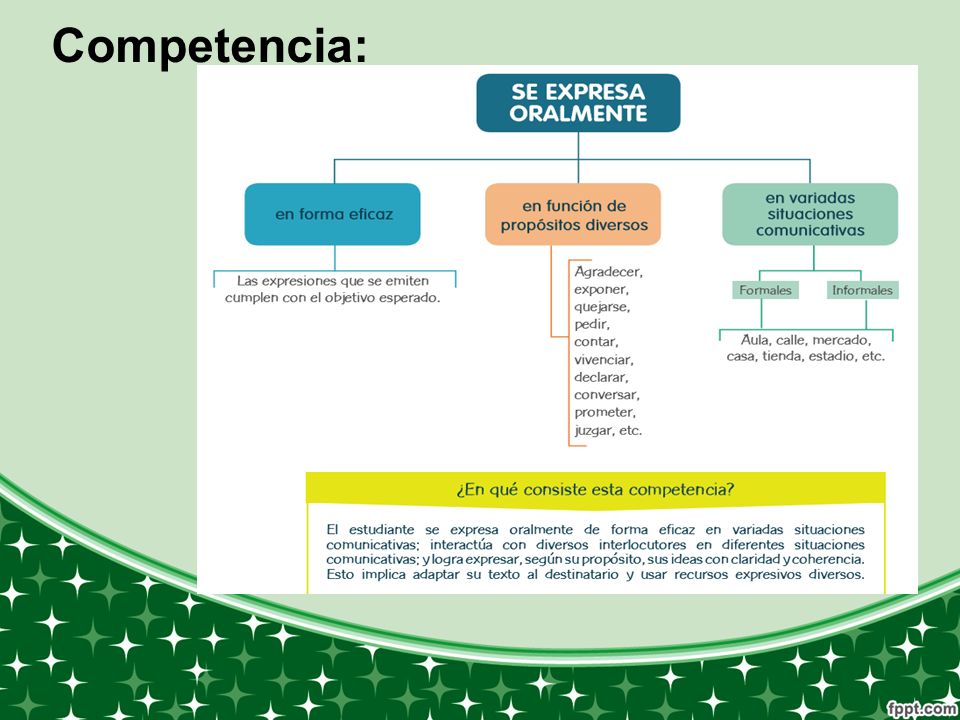 Competencia:

SE EXPRESA ORALMENTE

en forma eficaz

Las expresiones que se emiten cumplen con el objetivo esperado.

en función de propósitos diversos

Agradecer, exponer, quejarse, pedir, contar, vivenciar, declarar, conversar, prometer, juzgar, etc.

en variadas situaciones comunicativas

Formales

Informales

Aula, calle, mercado, casa, tienda, estadio, etc.

¿En qué consiste esta competencia?

El estudiante se expresa oralmente de forma eficaz en variadas situaciones comunicativas; interactúa con diversos interlocutores en diferentes situaciones comunicativas; y logra expresar, según su propósito, sus ideas con claridad y coherencia. Esto implica adaptar su texto al destinatario y usar recursos expresivos diversos.

fppt.com